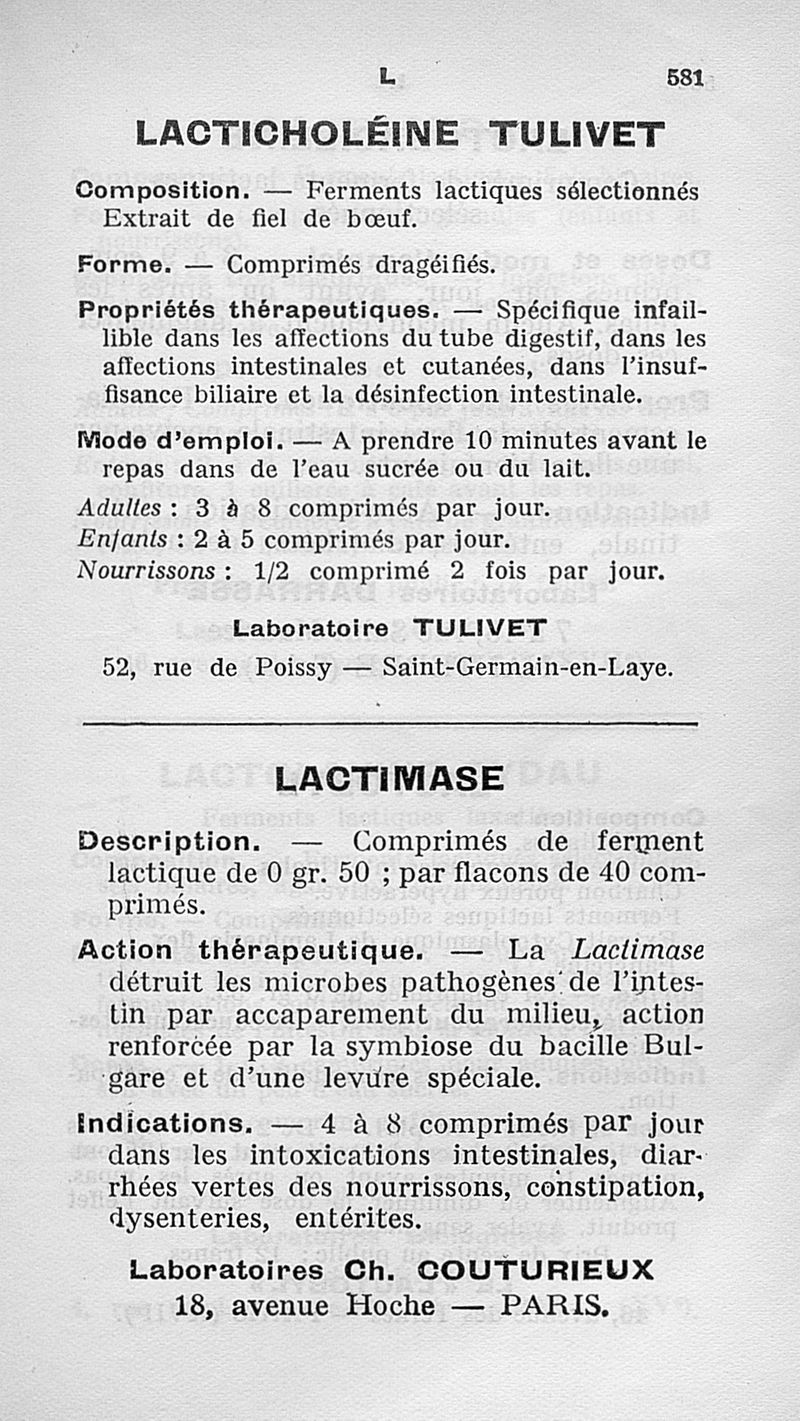 L 581

LACTICHOLÉINE TULIVET

Composition. — Ferments lactiques sélectionnés Extrait de fiel de bœuf.

Forme. — Comprimés dragéifiés.

Propriétés thérapeutiques. — Spécifique infaillible dans les affections du tube digestif, dans les affections intestinales et cutanées, dans l'insuffisance biliaire et la désinfection intestinale.

Mode d'emploi. — A prendre 10 minutes avant le repas dans de l'eau sucrée ou du lait.

Adultes : 3 à 8 comprimés par jour.
Enfants : 2 à 5 comprimés par jour.
Nourrissons : 1/2 comprimé 2 fois par jour.

Laboratoire TULIVET
52, rue de Poissy — Saint-Germain-en-Laye.

LACTIMASE

Description. — Comprimés de ferment lactique de 0 gr. 50 ; par flacons de 40 comprimés.

Action thérapeutique. — La Lactimase détruit les microbes pathogènes de l'intestin par accaparement du milieu, action renforcée par la symbiose du bacille Bulgare et d'une levure spéciale.

Indications. — 4 à 8 comprimés par jour dans les intoxications intestinales, diarrhées vertes des nourrissons, constipation, dysenteries, entérites.

Laboratoires Ch. COUTURIEUX
18, avenue Hoche — PARIS.